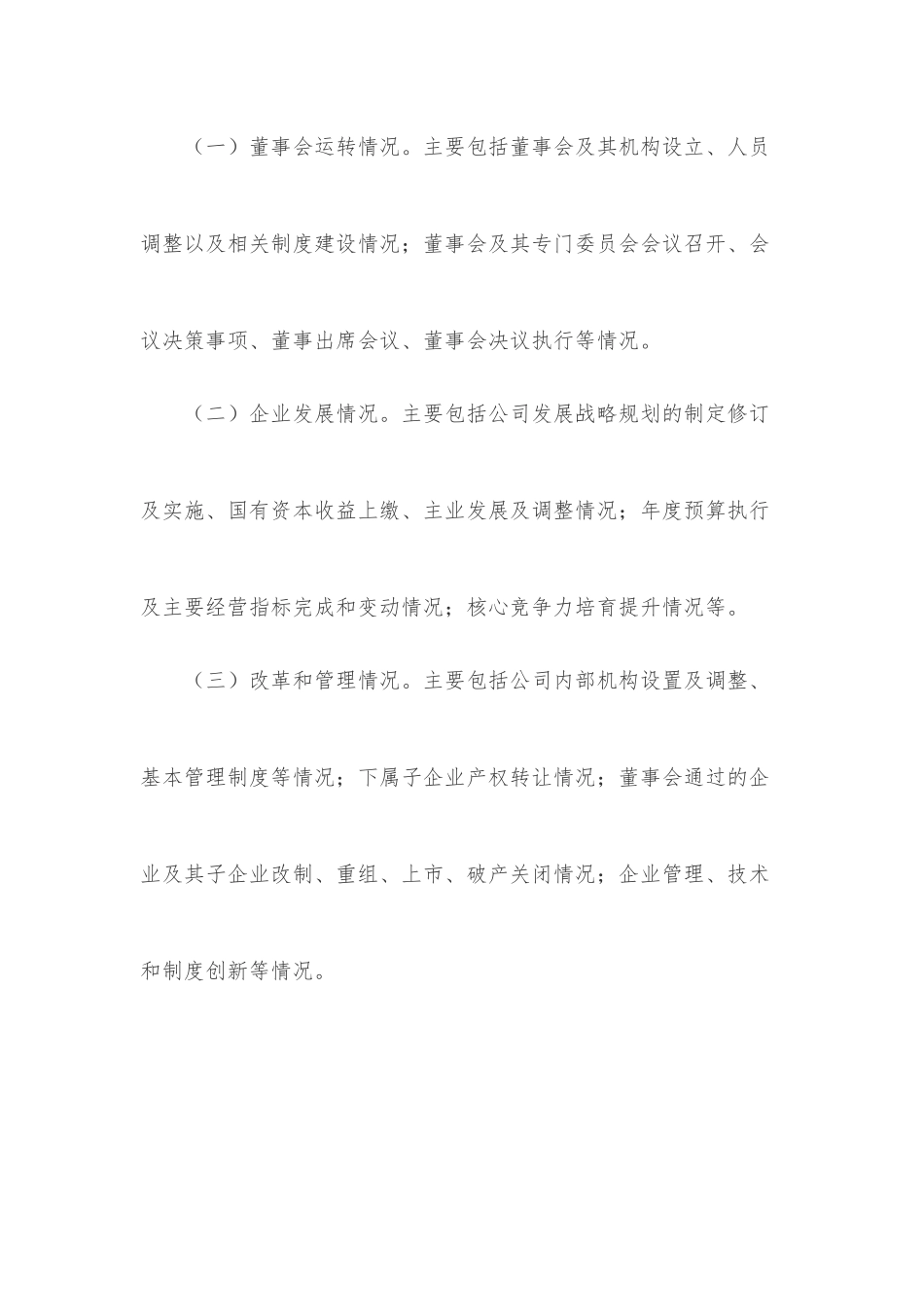 （一）董事会运转情况。主要包括董事会及其机构设立、人员调整以及相关制度建设情况；董事会及其专门委员会会议召开、会议决策事项、董事出席会议、董事会决议执行等情况。

（二）企业发展情况。主要包括公司发展战略规划的制定修订及实施、国有资本收益上缴、主业发展及调整情况；年度预算执行及主要经营指标完成和变动情况；核心竞争力培育提升情况等。

（三）改革和管理情况。主要包括公司内部机构设置及调整、基本管理制度等情况；下属子企业产权转让情况；董事会通过的企业及其子企业改制、重组、上市、破产关闭情况；企业管理、技术和制度创新等情况。